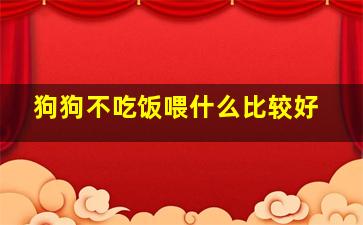 狗狗不吃饭喂什么比较好